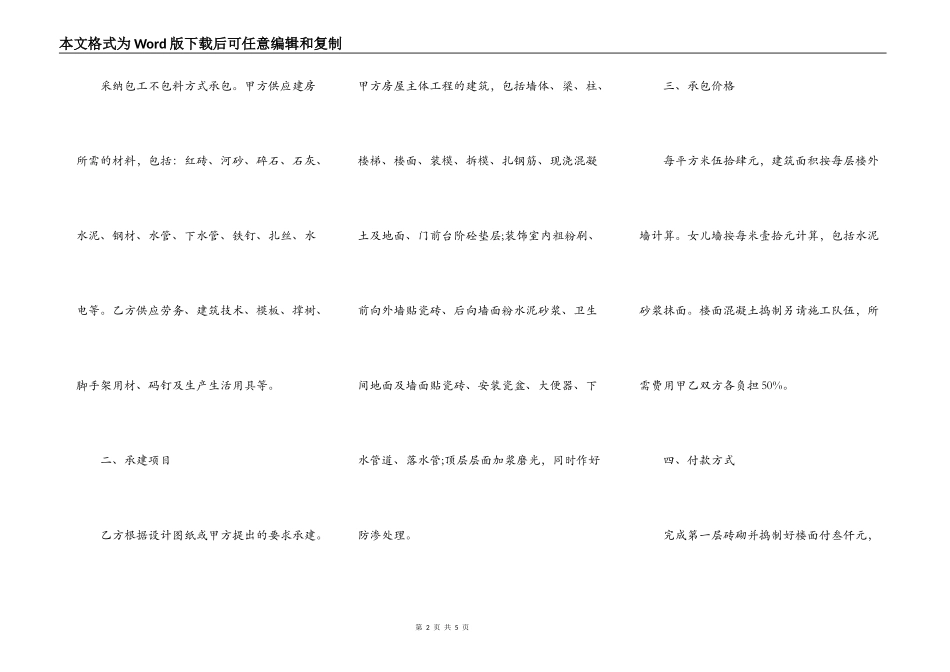 本文格式为Word版下载后可任意编辑和复制

采纳包工不包料方式承包。甲方供应建房所需的材料，包括：红砖、河砂、碎石、石灰、水泥、钢材、水管、下水管、铁钉、扎丝、水电等。乙方供应劳务、建筑技术、模板、撑树、脚手架用材、码钉及生产生活用具等。

二、承建项目

乙方根据设计图纸或甲方提出的要求承建。甲方房屋主体工程的建筑，包括墙体、梁、柱、楼梯、楼面、装模、拆模、扎钢筋、现浇混凝土及地面、门前台阶砼垫层;装饰室内粗粉刷、前向外墙贴瓷砖、后向墙面粉水泥砂浆、卫生间地面及墙面贴瓷砖、安装瓷盆、大便器、下水管道、落水管;顶层层面加浆磨光，同时作好防渗处理。

三、承包价格

每平方米伍拾肆元，建筑面积按每层楼外墙计算。女儿墙按每米壹拾元计算，包括水泥砂浆抹面。楼面混凝土捣制另请施工队伍，所需费用甲乙双方各负担50%。

四、付款方式

完成第一层砖砌并捣制好楼面付叁仟元，

第 2 页 共 5 页